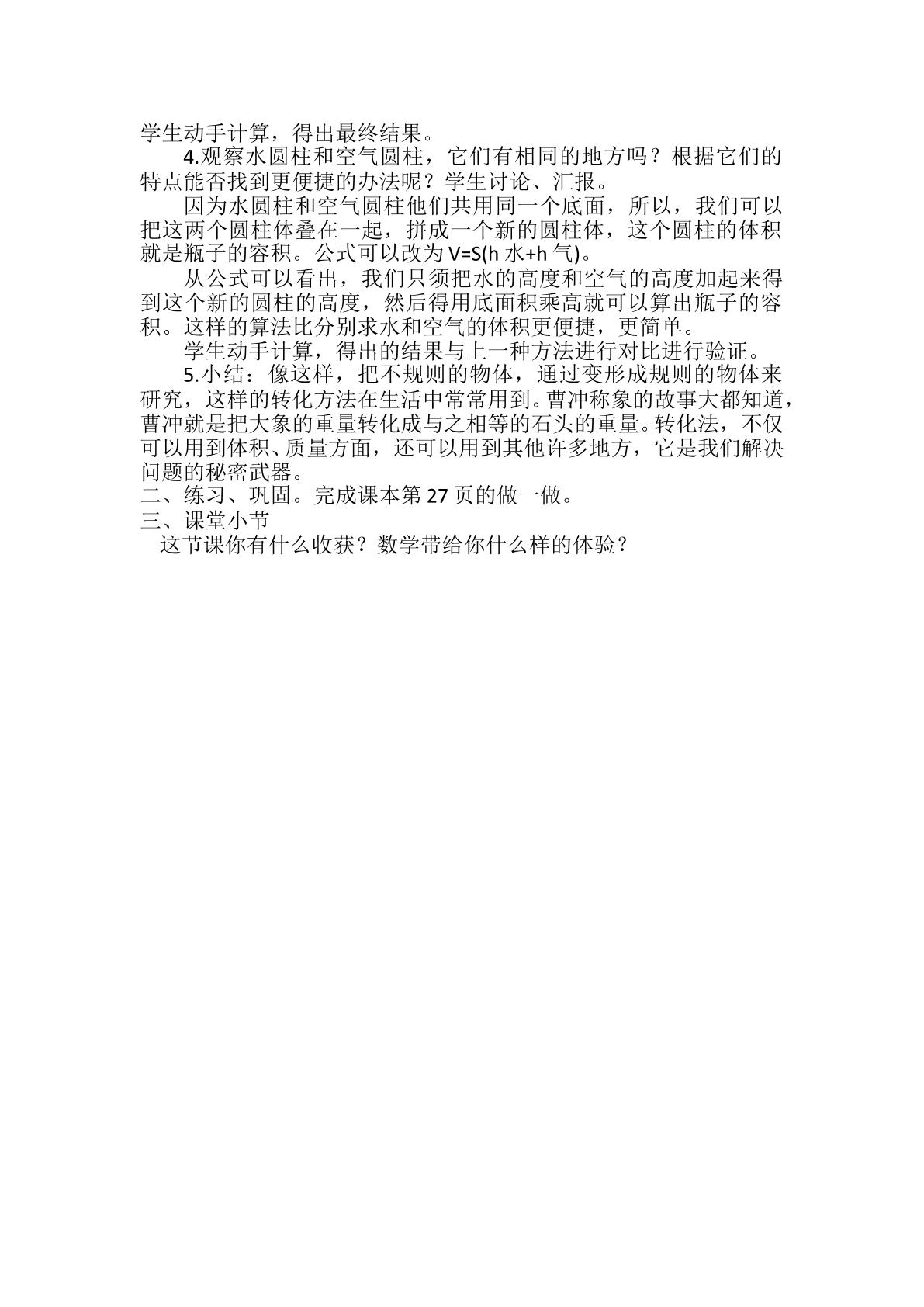 学生动手计算，得出最终结果。

4.观察水圆柱和空气圆柱，它们有相同的地方吗？根据它们的特点能否找到更便捷的办法呢？学生讨论、汇报。

因为水圆柱和空气圆柱他们共用同一个底面，所以，我们可以把这两个圆柱体叠在一起，拼成一个新的圆柱体，这个圆柱的体积就是瓶子的容积。公式可以改为V=S(h水+h气)。

从公式可以看出，我们只须把水的高度和空气的高度加起来得到这个新的圆柱的高度，然后得用底面积乘高就可以算出瓶子的容积。这样的算法比分别求水和空气的体积更便捷，更简单。

学生动手计算，得出的结果与上一种方法进行对比进行验证。

5.小结：像这样，把不规则的物体，通过变形成规则的物体来研究，这样的转化方法在生活中常常用到。曹冲称象的故事大都知道，曹冲就是把大象的重量转化成与之相等的石头的重量。转化法，不仅可以用到体积、质量方面，还可以用到其他许多地方，它是我们解决问题的秘密武器。

二、练习、巩固。完成课本第27页的做一做。

三、课堂小节

这节课你有什么收获？数学带给你什么样的体验？